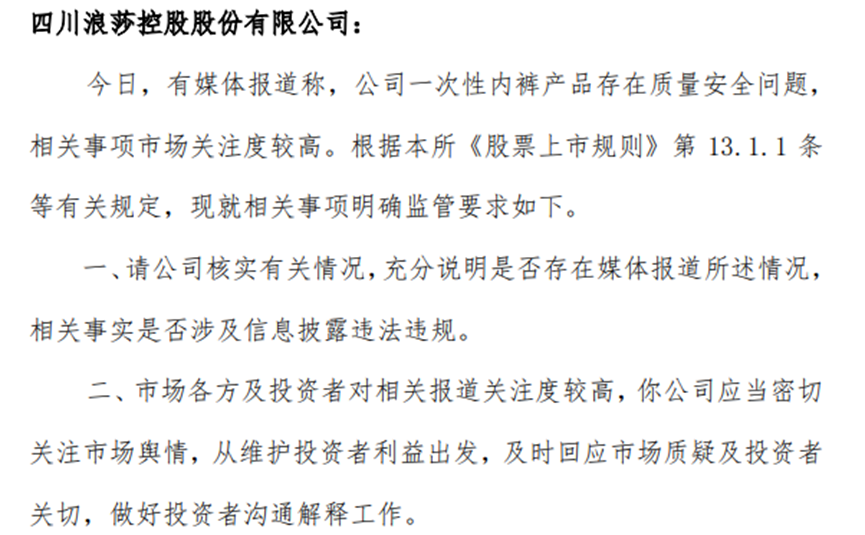 四川浪莎控股股份有限公司：

今日，有媒体报道称，公司一次性内裤产品存在质量安全问题，相关事项市场关注度较高。根据本所《股票上市规则》第13.1.1条等有关规定，现就相关事项明确监管要求如下。

一、请公司核实有关情况，充分说明是否存在媒体报道所述情况，相关事实是否涉及信息披露违法违规。

二、市场各方及投资者对相关报道关注度较高，你公司应当密切关注市场舆情，从维护投资者利益出发，及时回应市场质疑及投资者关切，做好投资者沟通解释工作。